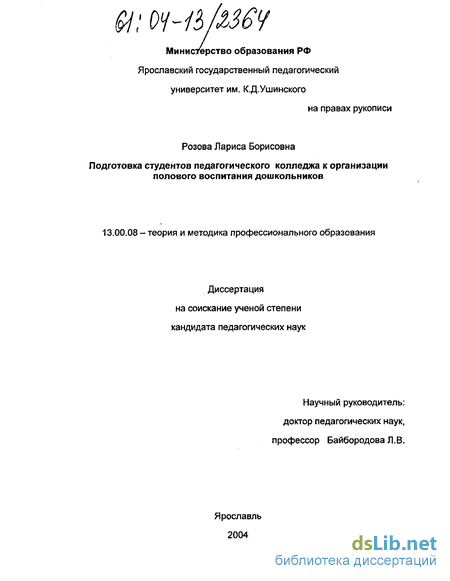 61: 04-13/2364

Министерство образования РФ

Ярославский государственный педагогический

университет им. К.Д.Ушинского

на правах рукописи

Розова Лариса Борисовна

Подготовка студентов педагогического колледжа к организации полового воспитания дошкольников

13.00.08 – теория и методика профессионального образования

Диссертация

на соискание ученой степени

кандидата педагогических наук

Научный руководитель:

доктор педагогических наук,

профессор Байбородова Л.В.

Ярославль

2004

dsLib.net
библиотека диссертаций